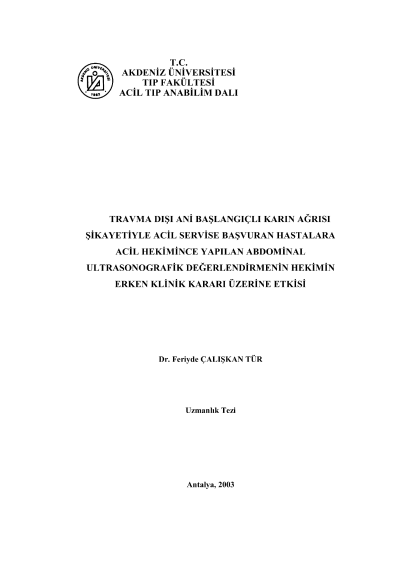 AKDENİZ ÜNİVERSİTESİ
1982

T.C.
AKDENİZ ÜNİVERSİTESİ
TIP FAKÜLTESİ
ACİL TIP ANABİLİM DALI

TRAVMA DIŞI ANİ BAŞLANGIÇLI KARIN AĞRISI ŞİKAYETİYLE ACİL SERVİSE BAŞVURAN HASTALARA ACİL HEKİMİNCE YAPILAN ABDOMİNAL ULTRASONOGRAFİK DEĞERLENDİRMENİN HEKİMİN ERKEN KLİNİK KARARI ÜZERİNE ETKİSİ

Dr. Feriyde ÇALIŞKAN TÜR

Uzmanlık Tezi

Antalya, 2003